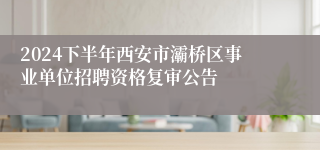 2024下半年西安市灞桥区事业单位招聘资格复审公告